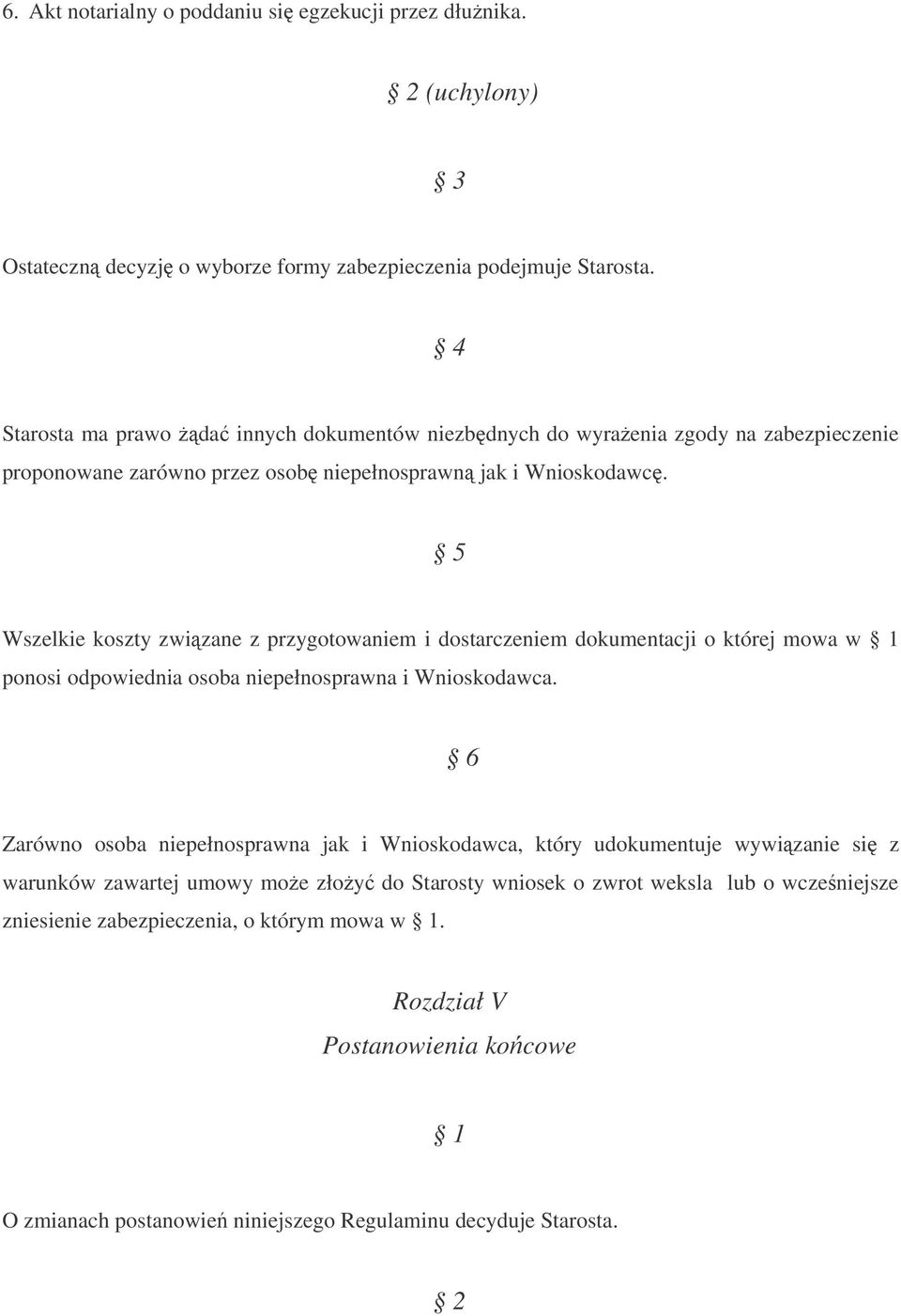 6. Akt notarialny o poddaniu się egzekucji przez dłużnika.

§ 2 (uchylony)

§ 3

Ostateczną decyzję o wyborze formy zabezpieczenia podejmuje Starosta.

§ 4

Starosta ma prawo żądać innych dokumentów niezbędnych do wyrażenia zgody na zabezpieczenie proponowane zarówno przez osobę niepełnosprawną jak i Wnioskodawcę.

§ 5

Wszelkie koszty związane z przygotowaniem i dostarczeniem dokumentacji o której mowa w § 1 ponosi odpowiednia osoba niepełnosprawna i Wnioskodawca.

§ 6

Zarówno osoba niepełnosprawna jak i Wnioskodawca, który udokumentuje wywiązanie się z warunków zawartej umowy może złożyć do Starosty wniosek o zwrot weksla lub o wcześniejsze zniesienie zabezpieczenia, o którym mowa w § 1.

Rozdział V
Postanowienia końcowe

§ 1

O zmianach postanowień niniejszego Regulaminu decyduje Starosta.

§ 2